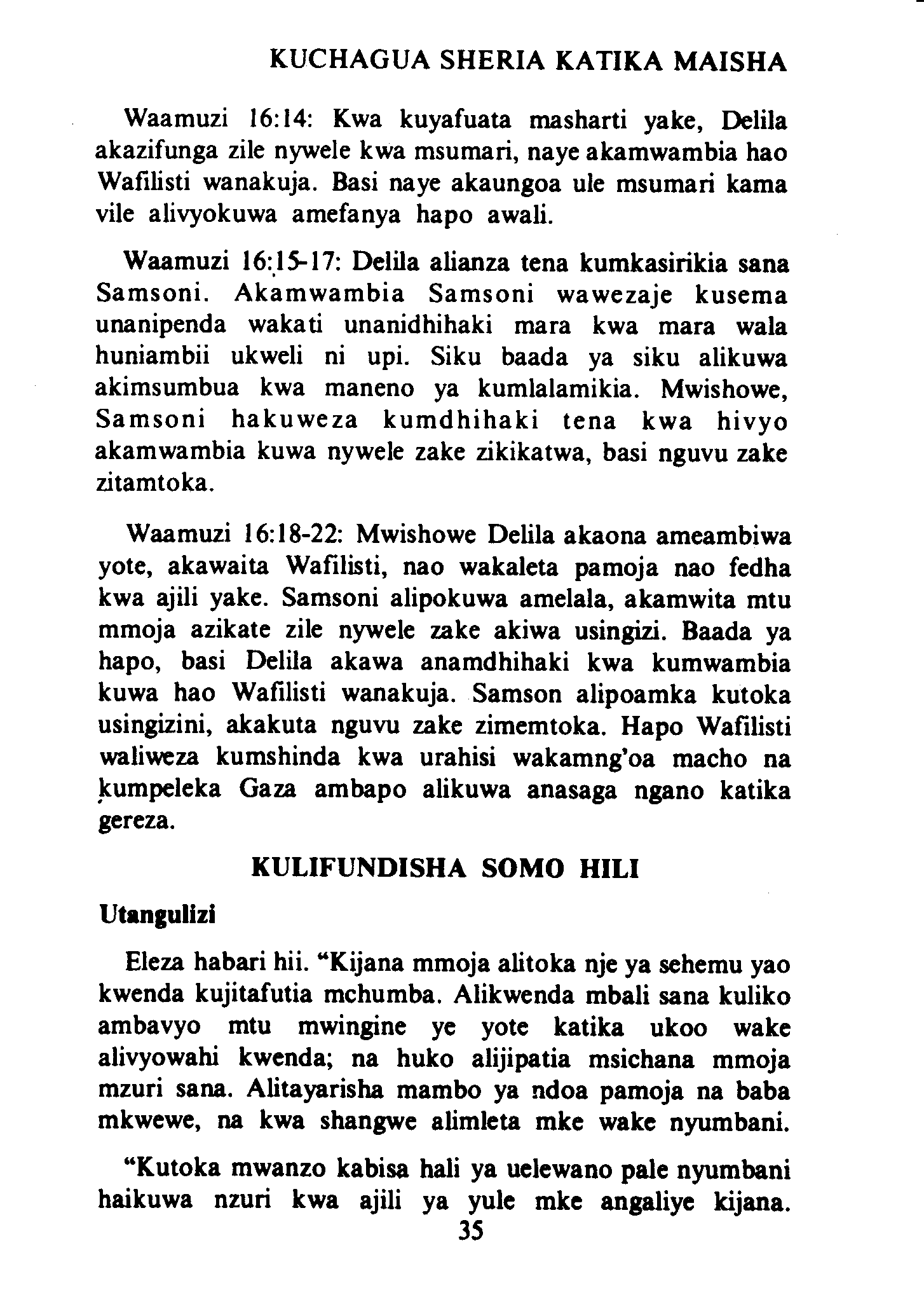 KUCHAGUA SHERIA KATIKA MAISHA

Waamuzi 16:14: Kwa kuyafuata masharti yake, Delila akazifunga zile nywele kwa msumari, naye akamwambia hao Wafilisti wanakuja. Basi naye akaungoa ule msumari kama vile alivyokuwa amefanya hapo awali.

Waamuzi 16:15-17: Delila alianza tena kumkasirikia sana Samsoni. Akamwambia Samsoni wawezaje kusema unanipenda wakati unanidhihaki mara kwa mara wala huniambii ukweli ni upi. Siku baada ya siku alikuwa akimsumbua kwa maneno ya kumlalamikia. Mwishowe, Samsoni hakuweza kumdhihaki tena kwa hivyo akamwambia kuwa nywele zake zikikatwa, basi nguvu zake zitamtoka.

Waamuzi 16:18-22: Mwishowe Delila akaona ameambiwa yote, akawaita Wafilisti, nao wakaleta pamoja nao fedha kwa ajili yake. Samsoni alipokuwa amelala, akamwita mtu mmoja azikate zile nywele zake akiwa usingizi. Baada ya hapo, basi Delila akawa anamdhihaki kwa kumwambia kuwa hao Wafilisti wanakuja. Samson alipoamka kutoka usingizini, akakuta nguvu zake zimemtoka. Hapo Wafilisti waliweza kumshinda kwa urahisi wakamng'oa macho na kumpeleka Gaza ambapo alikuwa anasaga ngano katika gereza.

KULIFUNDISHA SOMO HILI

Utangulizi

Eleza habari hii. "Kijana mmoja alitoka nje ya sehemu yao kwenda kujitafutia mchumba. Alikwenda mbali sana kuliko ambavyo mtu mwingine ye yote katika ukoo wake alivyowahi kwenda; na huko alijipatia msichana mmoja mzuri sana. Alitayarisha mambo ya ndoa pamoja na baba mkwewe, na kwa shangwe alimleta mke wake nyumbani.

"Kutoka mwanzo kabisa hali ya uelewano pale nyumbani haikuwa nzuri kwa ajili ya yule mke angaliye kijana.

35